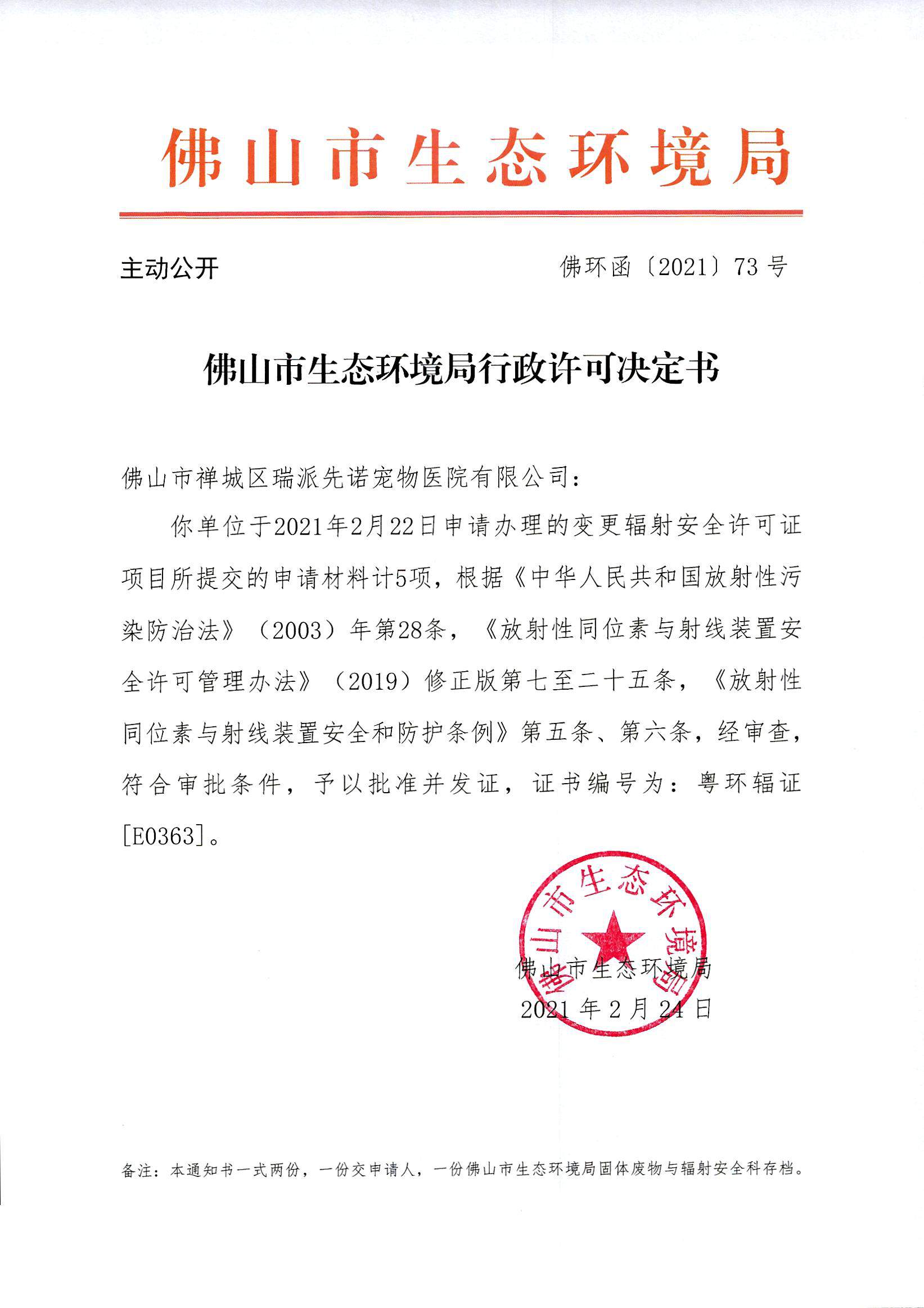 佛山市生态环境局

主动公开

佛环函〔2021〕73号

佛山市生态环境局行政许可决定书

佛山市禅城区瑞派先诺宠物医院有限公司：

你单位于2021年2月22日申请办理的变更辐射安全许可证项目所提交的申请材料计5项，根据《中华人民共和国放射性污染防治法》（2003）年第28条，《放射性同位素与射线装置安全许可管理办法》（2019）修正版第七至二十五条，《放射性同位素与射线装置安全和防护条例》第五条、第六条，经审查，符合审批条件，予以批准并发证，证书编号为：粤环辐证[E0363]。

佛山市生态环境局

佛山市生态环境局
2021年2月24日

备注：本通知书一式两份，一份交申请人，一份佛山市生态环境局固体废物与辐射安全科存档。